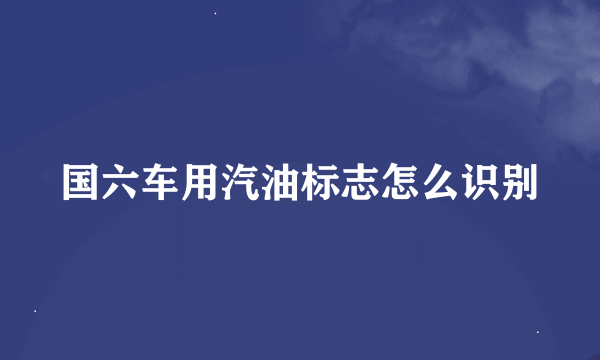 国六车用汽油标志怎么识别